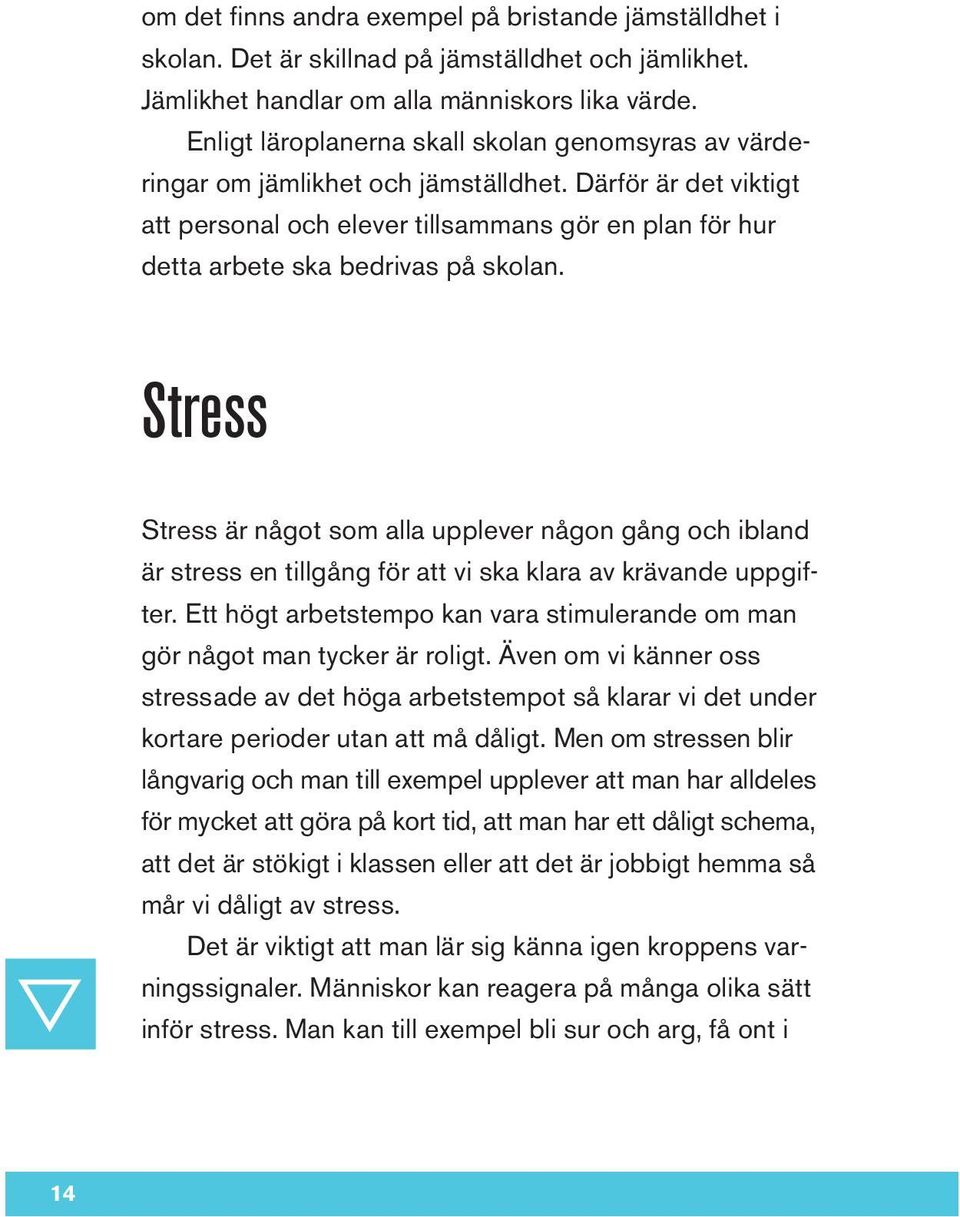 om det finns andra exempel på bristande jämställdhet i skolan. Det är skillnad på jämställdhet och jämlikhet. Jämlikhet handlar om alla människors lika värde.

Enligt läroplanerna skall skolan genomsyras av värderingar om jämlikhet och jämställdhet. Därför är det viktigt att personal och elever tillsammans gör en plan för hur detta arbete ska bedrivas på skolan.

Stress

Stress är något som alla upplever någon gång och ibland är stress en tillgång för att vi ska klara av krävande uppgifter. Ett högt arbetstempo kan vara stimulerande om man gör något man tycker är roligt. Även om vi känner oss stressade av det höga arbetstempot så klarar vi det under kortare perioder utan att må dåligt. Men om stressen blir långvarig och man till exempel upplever att man har alldeles för mycket att göra på kort tid, att man har ett dåligt schema, att det är stökigt i klassen eller att det är jobbigt hemma så mår vi dåligt av stress.

Det är viktigt att man lär sig känna igen kroppens varningssignaler. Människor kan reagera på många olika sätt inför stress. Man kan till exempel bli sur och arg, få ont i

14